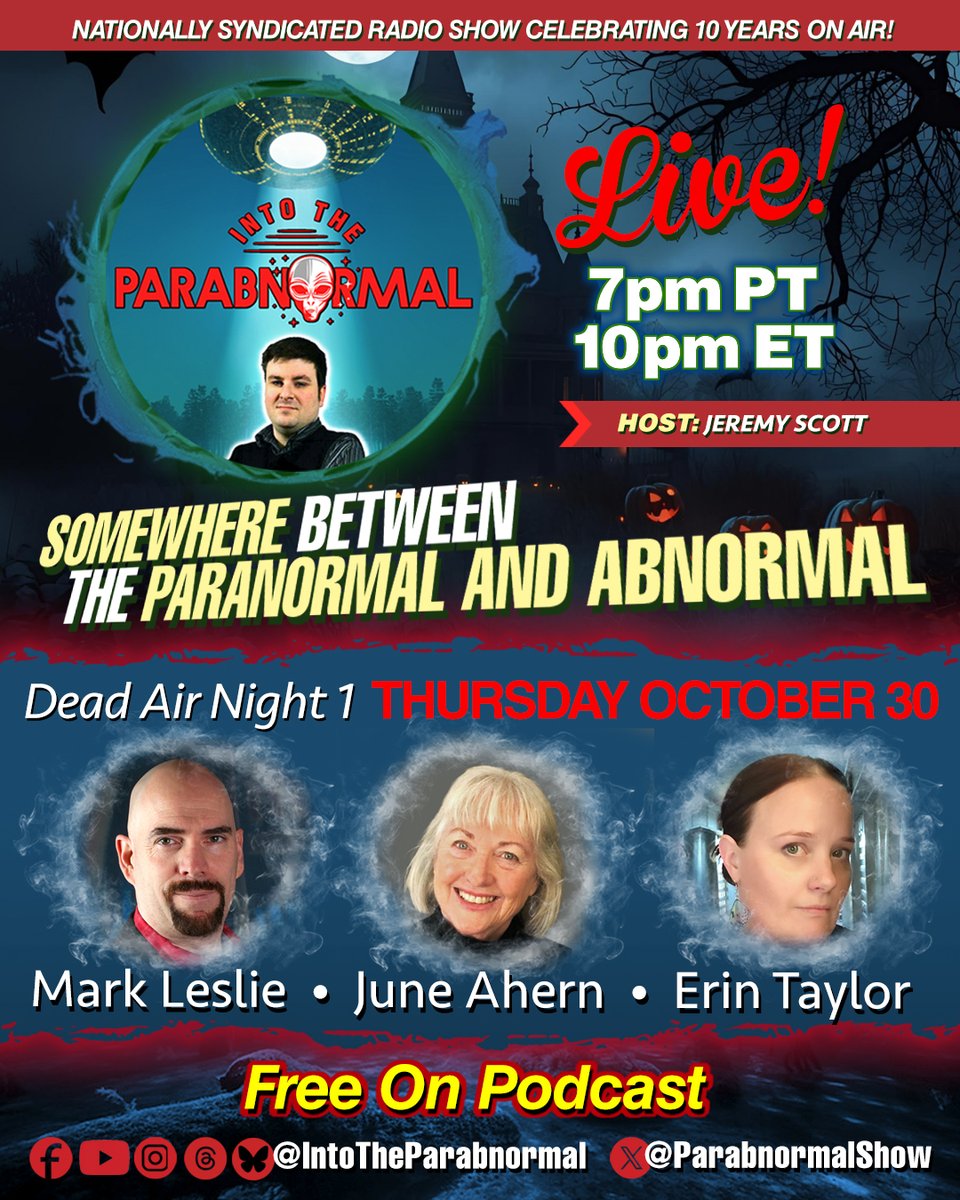 NATIONALLY SYNDICATED RADIO SHOW CELEBRATING 10 YEARS ON AIR!

INTO THE PARABNORMAL

Live!
7pm PT
10pm ET

HOST: JEREMY SCOTT

SOMEWHERE BETWEEN THE PARANORMAL AND ABNORMAL

Dead Air Night 1 THURSDAY OCTOBER 30

Mark Leslie • June Ahern • Erin Taylor

Free On Podcast

@IntoTheParabnormal @ParabnormalShow